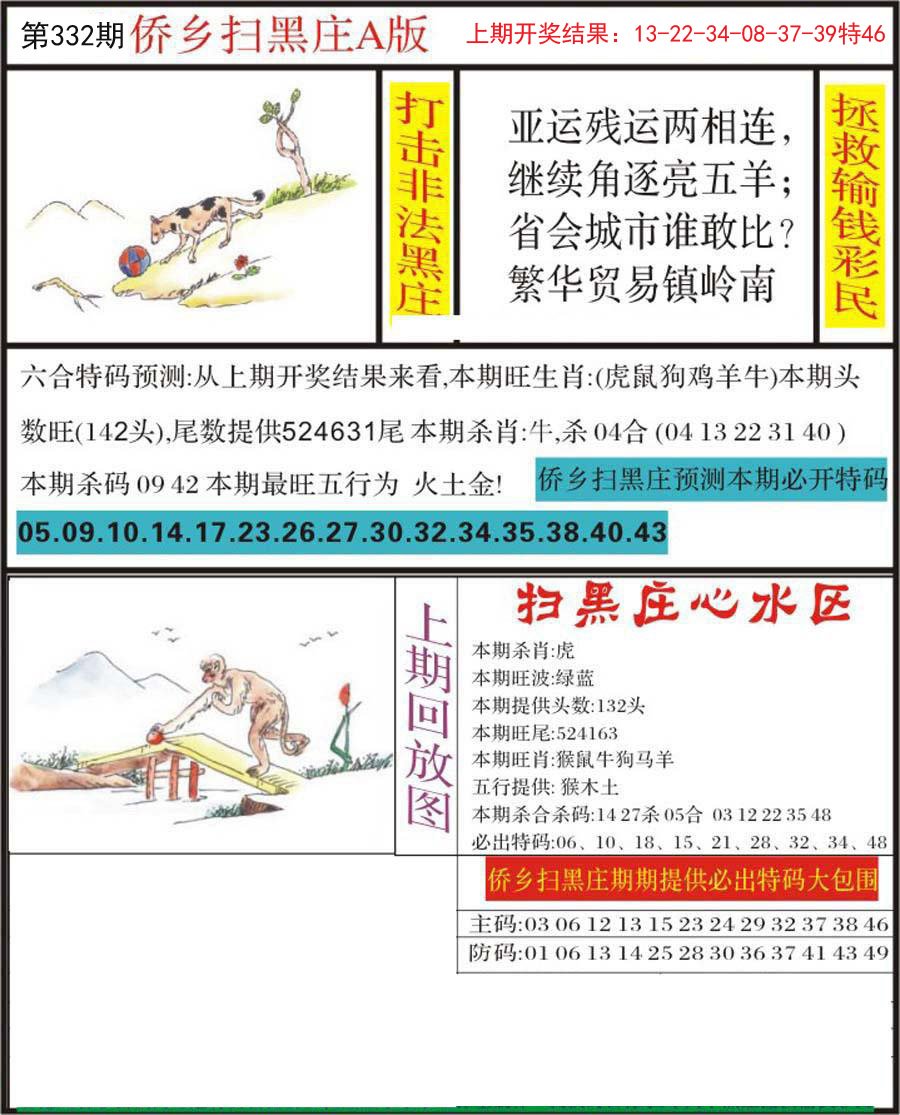 第332期 侨乡扫黑庄A版 上期开奖结果：13-22-34-08-37-39特46

打击非法黑庄

亚运残运两相连，
继续角逐亮五羊；
省会城市谁敢比？
繁华贸易镇岭南

拯救输钱彩民

六合特码预测:从上期开奖结果来看,本期旺生肖:(虎鼠狗鸡羊牛)本期头数旺(142头),尾数提供524631尾 本期杀肖:牛,杀 04合 (04 13 22 31 40 )
本期杀码 09 42 本期最旺五行为 火土金!

侨乡扫黑庄预测本期必开特码

05.09.10.14.17.23.26.27.30.32.34.35.38.40.43

上期回放图

扫黑庄心水区

本期杀肖:虎
本期旺波:绿蓝
本期提供头数:132头
本期旺尾:524163
本期旺肖:猴鼠牛狗马羊
五行提供: 猴木土
本期杀合杀码:14 27杀 05合 03 12 22 35 48
必出特码:06、10、18、15、21、28、32、34、48

侨乡扫黑庄期期提供必出特码大包围

主码:03 06 12 13 15 23 24 29 32 37 38 46
防码:01 06 13 14 25 28 30 36 37 41 43 49